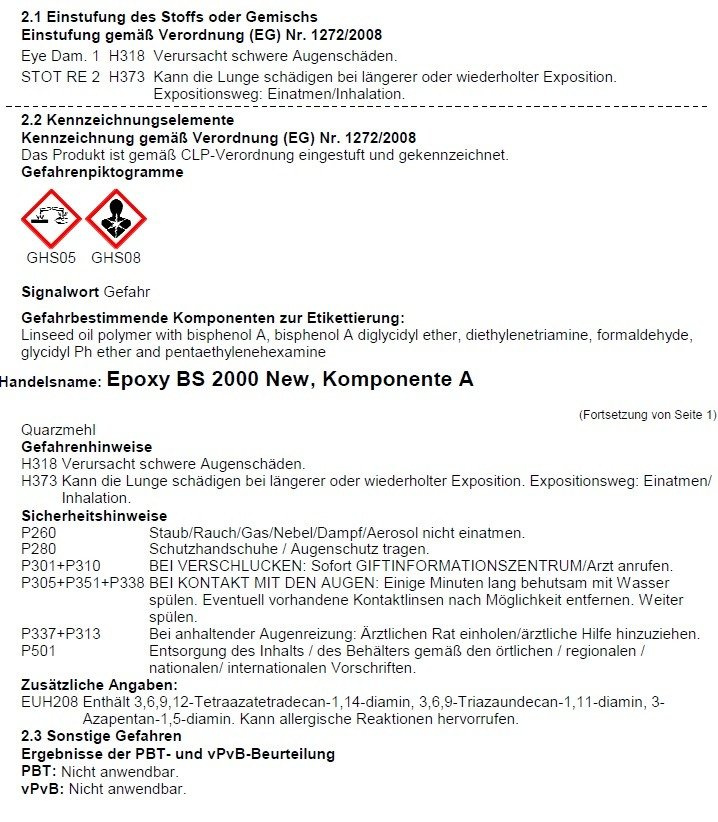 2.1 Einstufung des Stoffs oder Gemischs
Einstufung gemäß Verordnung (EG) Nr. 1272/2008

Eye Dam. 1 H318 Verursacht schwere Augenschäden.

STOT RE 2 H373 Kann die Lunge schädigen bei längerer oder wiederholter Exposition. Expositionsweg: Einatmen/Inhalation.

2.2 Kennzeichnungselemente
Kennzeichnung gemäß Verordnung (EG) Nr. 1272/2008
Das Produkt ist gemäß CLP-Verordnung eingestuft und gekennzeichnet.
Gefahrenpiktogramme

GHS05 GHS08

Signalwort Gefahr

Gefahrbestimmende Komponenten zur Etikettierung:
Linseed oil polymer with bisphenol A, bisphenol A diglycidyl ether, diethylenetriamine, formaldehyde, glycidyl Ph ether and pentaethylenehexamine

Handelsname: Epoxy BS 2000 New, Komponente A

(Fortsetzung von Seite 1)

Quarzmehl
Gefahrenhinweise
H318 Verursacht schwere Augenschäden.
H373 Kann die Lunge schädigen bei längerer oder wiederholter Exposition. Expositionsweg: Einatmen/Inhalation.
Sicherheitshinweise
P260 Staub/Rauch/Gas/Nebel/Dampf/Aerosol nicht einatmen.
P280 Schutzhandschuhe / Augenschutz tragen.
P301+P310 BEI VERSCHLUCKEN: Sofort GIFTINFORMATIONSZENTRUM/Arzt anrufen.
P305+P351+P338 BEI KONTAKT MIT DEN AUGEN: Einige Minuten lang behutsam mit Wasser spülen. Eventuell vorhandene Kontaktlinsen nach Möglichkeit entfernen. Weiter spülen.
P337+P313 Bei anhaltender Augenreizung: Ärztlichen Rat einholen/ärztliche Hilfe hinzuziehen.
P501 Entsorgung des Inhalts / des Behälters gemäß den örtlichen / regionalen / nationalen/ internationalen Vorschriften.
Zusätzliche Angaben:
EUH208 Enthält 3,6,9,12-Tetraazatetradecan-1,14-diamin, 3,6,9-Triazaundecan-1,11-diamin, 3-Azapentan-1,5-diamin. Kann allergische Reaktionen hervorrufen.
2.3 Sonstige Gefahren
Ergebnisse der PBT- und vPvB-Beurteilung
PBT: Nicht anwendbar.
vPvB: Nicht anwendbar.